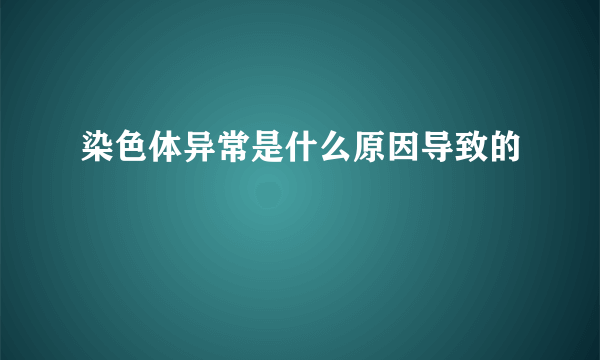 染色体异常是什么原因导致的